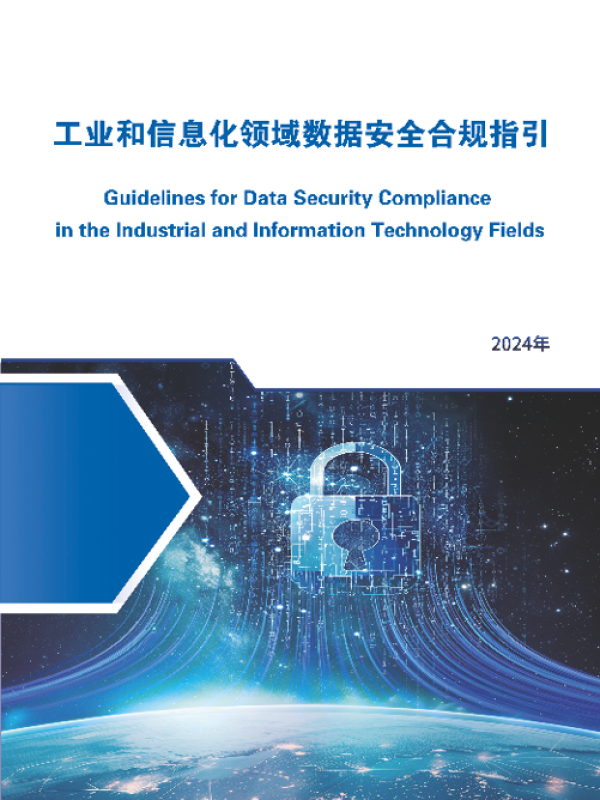 工业和信息化领域数据安全合规指引

Guidelines for Data Security Compliance in the Industrial and Information Technology Fields

2024年